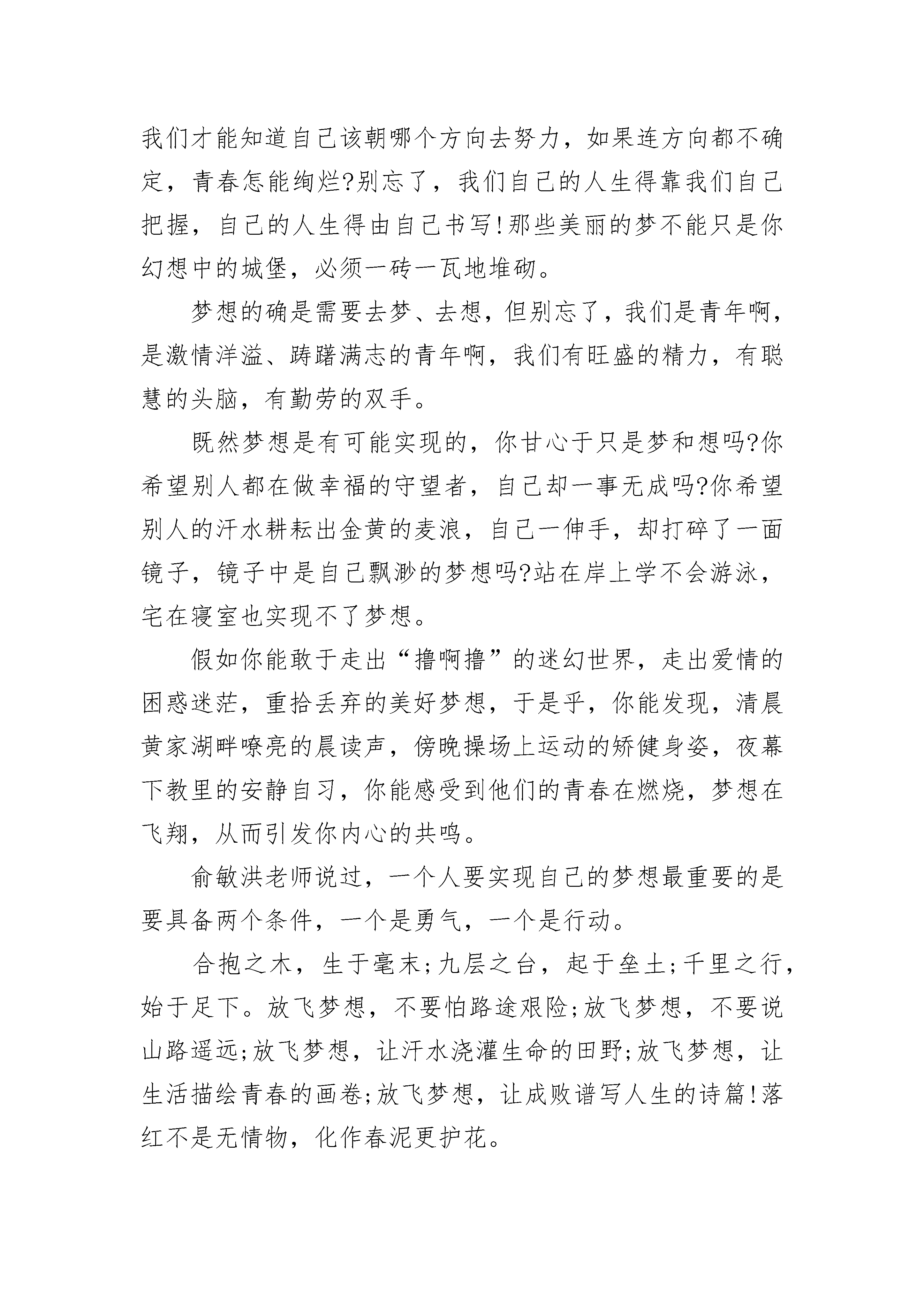 我们才能知道自己该朝哪个方向去努力，如果连方向都不确定，青春怎能绚烂?别忘了，我们自己的人生得靠我们自己把握，自己的人生得由自己书写!那些美丽的梦不能只是你幻想中的城堡，必须一砖一瓦地堆砌。

梦想的确是需要去梦、去想，但别忘了，我们是青年啊，是激情洋溢、踌躇满志的青年啊，我们有旺盛的精力，有聪慧的头脑，有勤劳的双手。

既然梦想是有可能实现的，你甘心于只是梦和想吗?你希望别人都在做幸福的守望者，自己却一事无成吗?你希望别人的汗水耕耘出金黄的麦浪，自己一伸手，却打碎了一面镜子，镜子中是自己飘渺的梦想吗?站在岸上学不会游泳，宅在寝室也实现不了梦想。

假如你能敢于走出“撸啊撸”的迷幻世界，走出爱情的困惑迷茫，重拾丢弃的美好梦想，于是乎，你能发现，清晨黄家湖畔嘹亮的晨读声，傍晚操场上运动的矫健身姿，夜幕下教里的安静自习，你能感受到他们的青春在燃烧，梦想在飞翔，从而引发你内心的共鸣。

俞敏洪老师说过，一个人要实现自己的梦想最重要的是要具备两个条件，一个是勇气，一个是行动。

合抱之木，生于毫末;九层之台，起于垒土;千里之行，始于足下。放飞梦想，不要怕路途艰险;放飞梦想，不要说山路遥远;放飞梦想，让汗水浇灌生命的田野;放飞梦想，让生活描绘青春的画卷;放飞梦想，让成败谱写人生的诗篇!落红不是无情物，化作春泥更护花。